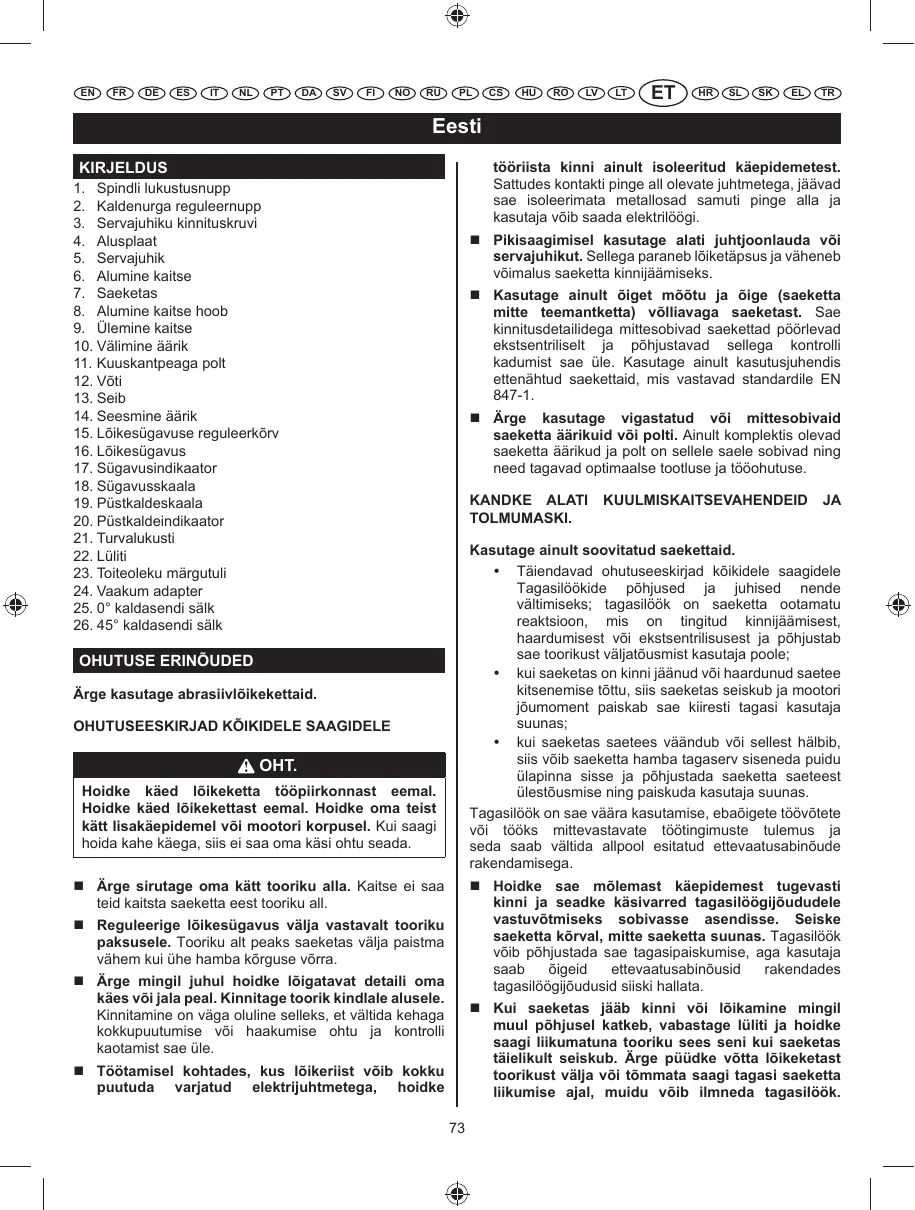 EN FR DE ES IT NL PT DA SV FI NO RU PL CS HU RO LV LT ET HR SL SK EL TR

Eesti

KIRJELDUS

1. Spindli lukustusnupp
2. Kaldenurga reguleernupp
3. Servajuhiku kinnituskruvi
4. Alusplaat
5. Servajuhik
6. Alumine kaitse
7. Saeketas
8. Alumine kaitse hoob
9. Ülemine kaitse
10. Välimine äärik
11. Kuuskantpeaga polt
12. Võti
13. Seib
14. Seesmine äärik
15. Lõikesügavuse reguleerkõrv
16. Lõikesügavus
17. Sügavusindikaator
18. Sügavusskaala
19. Püstkaldeskaala
20. Püstkaldeindikaator
21. Turvalukusti
22. Lüliti
23. Toiteoleku märgutuli
24. Vaakum adapter
25. 0° kaldasendi sälk
26. 45° kaldasendi sälk

OHUTUSE ERINÕUDED

Ärge kasutage abrasiivlõikekettaid.

OHUTUSEESKIRJAD KÕIKIDELE SAAGIDELE

OHT.

Hoidke käed lõikeketta tööpiirkonnast eemal. Hoidke käed lõikekettast eemal. Hoidke oma teist kätt lisakäepidemel või mootori korpusel. Kui saagi hoida kahe käega, siis ei saa oma käsi ohtu seada.

■ Ärge sirutage oma kätt tooriku alla. Kaitse ei saa teid kaitsta saeketta eest tooriku all.

■ Reguleerige lõikesügavus välja vastavalt tooriku paksusele. Tooriku alt peaks saeketas välja paistma vähem kui ühe hamba kõrguse võrra.

■ Ärge mingil juhul hoidke lõigatavat detaili oma käes või jala peal. Kinnitage toorik kindlale alusele. Kinnitamine on väga oluline selleks, et vältida kehaga kokkupuutumise või haakumise ohtu ja kontrolli kaotamist sae üle.

■ Töötamisel kohtades, kus lõikeriist võib kokku puutuda varjatud elektrijuhtmetega, hoidke tööriista kinni ainult isoleeritud käepidemetest. Sattudes kontakti pinge all olevate juhtmetega, jäävad sae isoleerimata metallosad samuti pinge alla ja kasutaja võib saada elektrilöögi.

■ Pikisaagimisel kasutage alati juhtjoonlauda või servajuhikut. Sellega paraneb lõiketäpsus ja väheneb võimalus saeketta kinnijäämiseks.

■ Kasutage ainult õiget mõõtu ja õige (saeketta mitte teemantketta) võlliavaga saeketast. Sae kinnitusdetailidega mittesobivad saekettad pöörlevad ekstsentriliselt ja põhjustavad sellega kontrolli kadumist sae üle. Kasutage ainult kasutusjuhendis ettenähtud saekettaid, mis vastavad standardile EN 847-1.

■ Ärge kasutage vigastatud või mittesobivaid saeketta äärikuid või polti. Ainult komplektis olevad saeketta äärikud ja polt on sellele saele sobivad ning need tagavad optimaalse tootluse ja tööohutuse.

KANDKE ALATI KUULMISKAITSEVAHENDEID JA TOLMUMASKI.

Kasutage ainult soovitatud saekettaid.

• Täiendavad ohutuseeskirjad kõikidele saagidele Tagasilöökide põhjused ja juhised nende vältimiseks; tagasilöök on saeketta ootamatu reaktsioon, mis on tingitud kinnijäämisest, haardumisest või ekstsentrilisusest ja põhjustab sae toorikust väljatõusmist kasutaja poole;

• kui saeketas on kinni jäänud või haardunud saetee kitsenemise tõttu, siis saeketas seiskub ja mootori jõumoment paiskab sae kiiresti tagasi kasutaja suunas;

• kui saeketas saetees väändub või sellest hälbib, siis võib saeketta hamba tagaserv siseneda puidu ülapinna sisse ja põhjustada saeketta saeteest ülestõusmise ning paiskuda kasutaja suunas.

Tagasilöök on sae väära kasutamise, ebaõigete töövõtete või tööks mittevastavate töötingimuste tulemus ja seda saab vältida allpool esitatud ettevaatusabinõude rakendamisega.

■ Hoidke sae mõlemast käepidemest tugevasti kinni ja seadke käsivarred tagasilöögijõududele vastuvõtmiseks sobivasse asendisse. Seiske saeketta kõrval, mitte saeketta suunas. Tagasilöök võib põhjustada sae tagasipaiskumise, aga kasutaja saab õigeid ettevaatusabinõusid rakendades tagasilöögijõudusid siiski hallata.

■ Kui saeketas jääb kinni või lõikamine mingil muul põhjusel katkeb, vabastage lüliti ja hoidke saagi liikumatuna tooriku sees seni kui saeketas täielikult seiskub. Ärge püüdke võtta lõikeketast toorikust välja või tõmmata saagi tagasi saeketta liikumise ajal, muidu võib ilmneda tagasilöök.

73